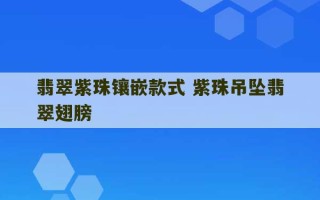 翡翠紫珠镶嵌款式 紫珠吊坠翡翠翅膀